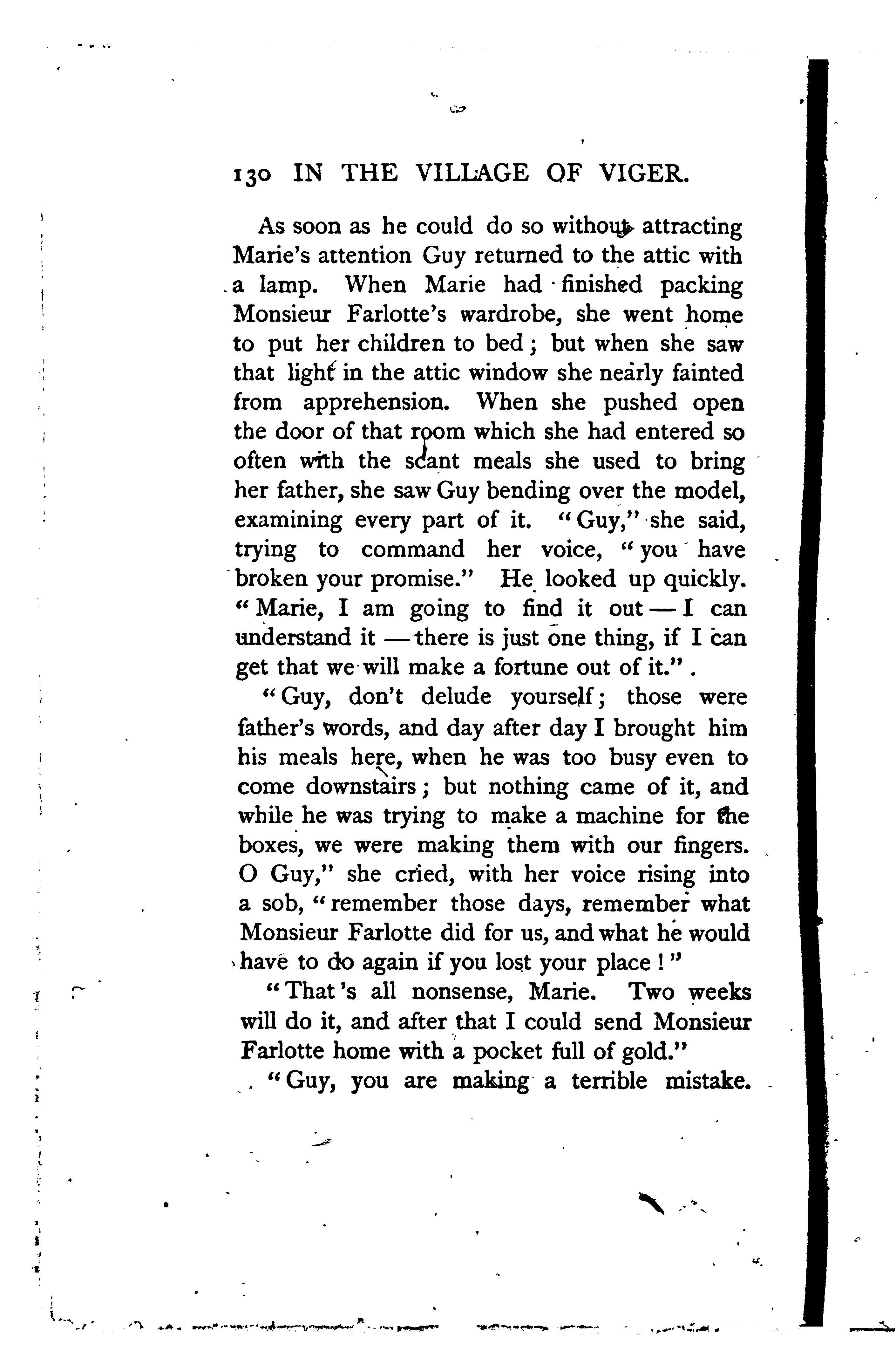 130 IN THE VILLAGE OF VIGER.

As soon as he could do so without attracting Marie's attention Guy returned to the attic with a lamp. When Marie had finished packing Monsieur Farlotte's wardrobe, she went home to put her children to bed; but when she saw that light in the attic window she nearly fainted from apprehension. When she pushed open the door of that room which she had entered so often with the scant meals she used to bring her father, she saw Guy bending over the model, examining every part of it. "Guy," she said, trying to command her voice, "you have broken your promise." He looked up quickly. "Marie, I am going to find it out — I can understand it — there is just one thing, if I can get that we will make a fortune out of it."

"Guy, don't delude yourself; those were father's words, and day after day I brought him his meals here, when he was too busy even to come downstairs; but nothing came of it, and while he was trying to make a machine for the boxes, we were making them with our fingers. O Guy," she cried, with her voice rising into a sob, "remember those days, remember what Monsieur Farlotte did for us, and what he would have to do again if you lost your place!"

"That's all nonsense, Marie. Two weeks will do it, and after that I could send Monsieur Farlotte home with a pocket full of gold."

"Guy, you are making a terrible mistake.